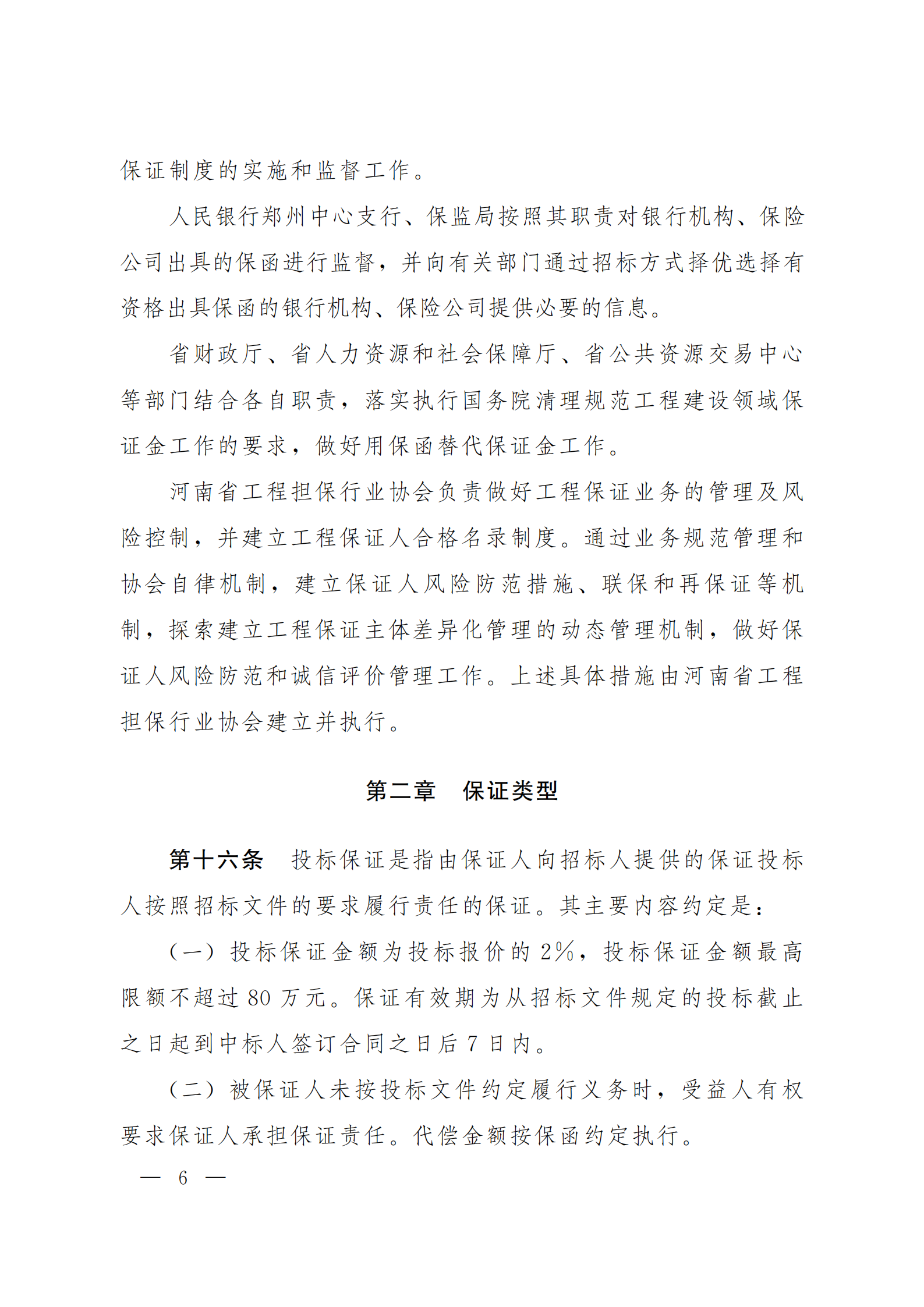 保证制度的实施和监督工作。

人民银行郑州中心支行、保监局按照其职责对银行机构、保险公司出具的保函进行监督，并向有关部门通过招标方式择优选择有资格出具保函的银行机构、保险公司提供必要的信息。

省财政厅、省人力资源和社会保障厅、省公共资源交易中心等部门结合各自职责，落实执行国务院清理规范工程建设领域保证金工作的要求，做好用保函替代保证金工作。

河南省工程担保行业协会负责做好工程保证业务的管理及风险控制，并建立工程保证人合格名录制度。通过业务规范管理和协会自律机制，建立保证人风险防范措施、联保和再保证等机制，探索建立工程保证主体差异化管理的动态管理机制，做好保证人风险防范和诚信评价管理工作。上述具体措施由河南省工程担保行业协会建立并执行。

第二章　保证类型

第十六条　投标保证是指由保证人向招标人提供的保证投标人按照招标文件的要求履行责任的保证。其主要内容约定是：

（一）投标保证金额为投标报价的 2%，投标保证金额最高限额不超过 80 万元。保证有效期为从招标文件规定的投标截止之日起到中标人签订合同之日后 7 日内。

（二）被保证人未按投标文件约定履行义务时，受益人有权要求保证人承担保证责任。代偿金额按保函约定执行。

— 6 —